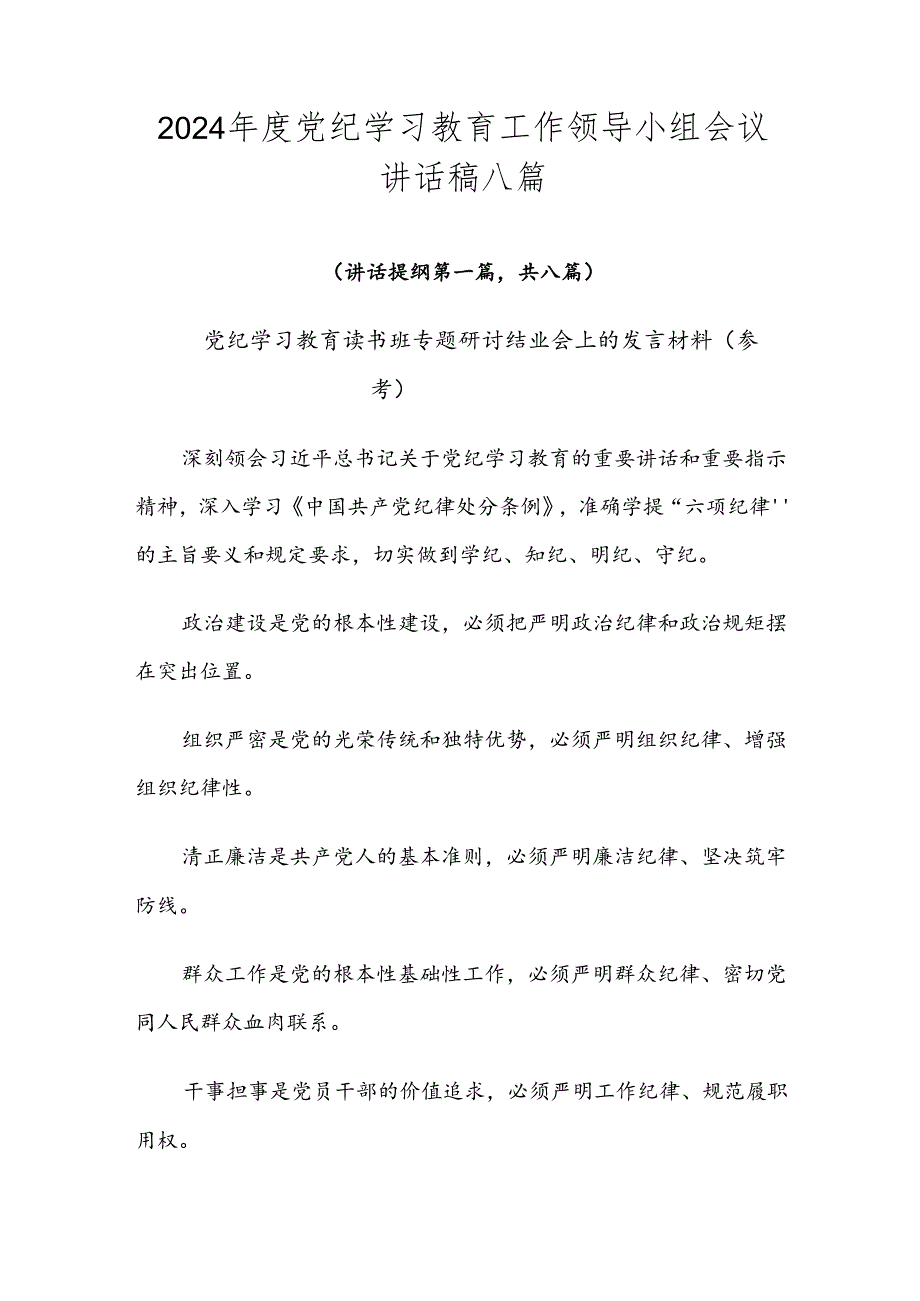 2024年度党纪学习教育工作领导小组会议讲话稿八篇

（讲话提纲第一篇，共八篇）

党纪学习教育读书班专题研讨结业会上的发言材料（参考）

深刻领会习近平总书记关于党纪学习教育的重要讲话和重要指示精神，深入学习《中国共产党纪律处分条例》，准确学提“六项纪律''的主旨要义和规定要求，切实做到学纪、知纪、明纪、守纪。

政治建设是党的根本性建设，必须把严明政治纪律和政治规矩摆在突出位置。

组织严密是党的光荣传统和独特优势，必须严明组织纪律、增强组织纪律性。

清正廉洁是共产党人的基本准则，必须严明廉洁纪律、坚决筑牢防线。

群众工作是党的根本性基础性工作，必须严明群众纪律、密切党同人民群众血肉联系。

干事担事是党员干部的价值追求，必须严明工作纪律、规范履职用权。